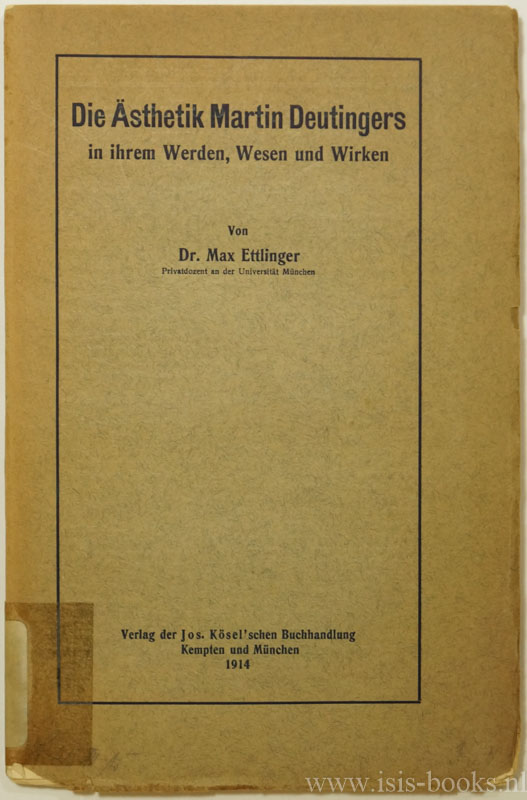 Die Ästhetik Martin Deutingers
in ihrem Werden, Wesen und Wirken

Von
Dr. Max Ettlinger
Privatdozent an der Universität München

Verlag der Jos. Kösel'schen Buchhandlung
Kempten und München
1914

www.isis-books.nl